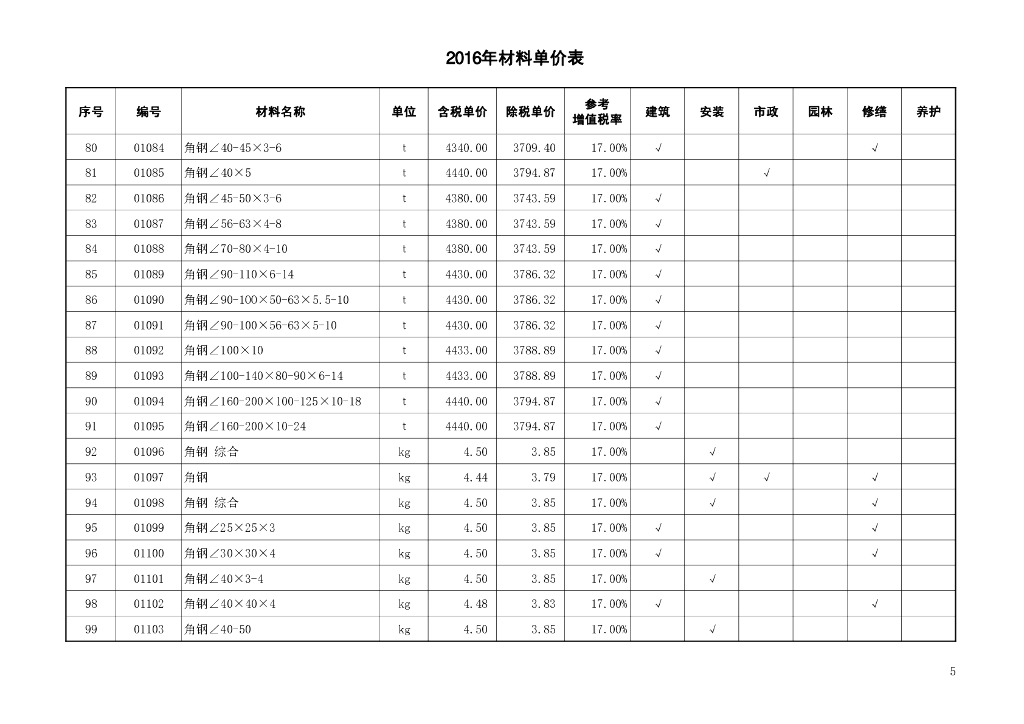 2016年材料单价表

| 序号 | 编号 | 材料名称 | 单位 | 含税单价 | 除税单价 | 参考增值税率 | 建筑 | 安装 | 市政 | 园林 | 修缮 | 养护 |
|---|---|---|---|---|---|---|---|---|---|---|---|---|
| 80 | 01084 | 角钢∠40-45×3-6 | t | 4340.00 | 3709.40 | 17.00% | √ | | | | √ | |
| 81 | 01085 | 角钢∠40×5 | t | 4440.00 | 3794.87 | 17.00% | | | √ | | | |
| 82 | 01086 | 角钢∠45-50×3-6 | t | 4380.00 | 3743.59 | 17.00% | √ | | | | | |
| 83 | 01087 | 角钢∠56-63×4-8 | t | 4380.00 | 3743.59 | 17.00% | √ | | | | | |
| 84 | 01088 | 角钢∠70-80×4-10 | t | 4380.00 | 3743.59 | 17.00% | √ | | | | | |
| 85 | 01089 | 角钢∠90-110×6-14 | t | 4430.00 | 3786.32 | 17.00% | √ | | | | | |
| 86 | 01090 | 角钢∠90-100×50-63×5.5-10 | t | 4430.00 | 3786.32 | 17.00% | √ | | | | | |
| 87 | 01091 | 角钢∠90-100×56-63×5-10 | t | 4430.00 | 3786.32 | 17.00% | √ | | | | | |
| 88 | 01092 | 角钢∠100×10 | t | 4433.00 | 3788.89 | 17.00% | √ | | | | | |
| 89 | 01093 | 角钢∠100-140×80-90×6-14 | t | 4433.00 | 3788.89 | 17.00% | √ | | | | | |
| 90 | 01094 | 角钢∠160-200×100-125×10-18 | t | 4440.00 | 3794.87 | 17.00% | √ | | | | | |
| 91 | 01095 | 角钢∠160-200×10-24 | t | 4440.00 | 3794.87 | 17.00% | √ | | | | | |
| 92 | 01096 | 角钢 综合 | kg | 4.50 | 3.85 | 17.00% | | √ | | | | |
| 93 | 01097 | 角钢 | kg | 4.44 | 3.79 | 17.00% | | √ | √ | | √ | |
| 94 | 01098 | 角钢 综合 | kg | 4.50 | 3.85 | 17.00% | | √ | | | √ | |
| 95 | 01099 | 角钢∠25×25×3 | kg | 4.50 | 3.85 | 17.00% | √ | | | | √ | |
| 96 | 01100 | 角钢∠30×30×4 | kg | 4.50 | 3.85 | 17.00% | √ | | | | √ | |
| 97 | 01101 | 角钢∠40×3-4 | kg | 4.50 | 3.85 | 17.00% | | √ | | | | |
| 98 | 01102 | 角钢∠40×40×4 | kg | 4.48 | 3.83 | 17.00% | √ | | | | √ | |
| 99 | 01103 | 角钢∠40-50 | kg | 4.50 | 3.85 | 17.00% | | √ | | | | |

5